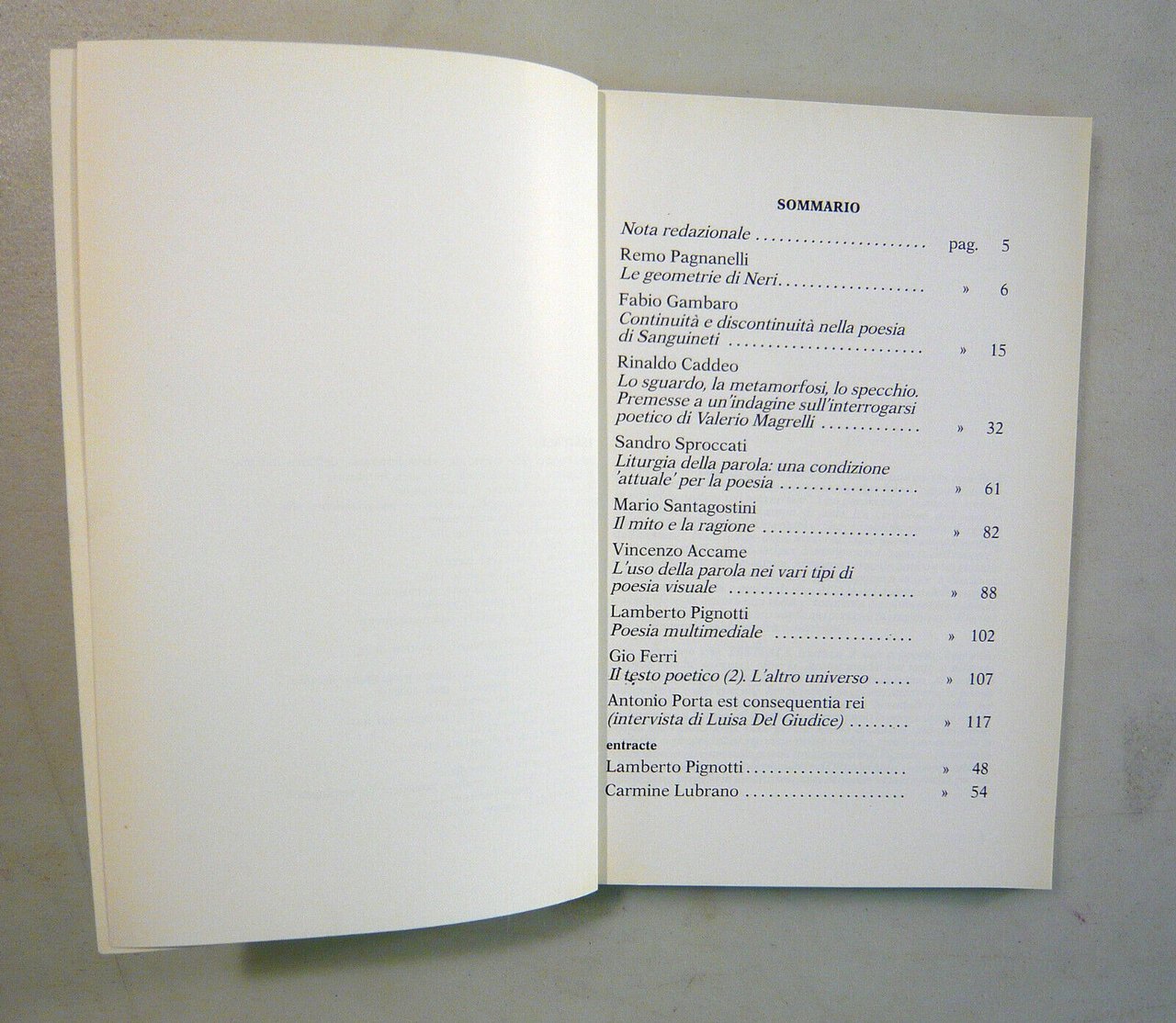 SOMMARIO

Nota redazionale pag. 5

Remo Pagnanelli
Le geometrie di Neri » 6

Fabio Gambaro
Continuità e discontinuità nella poesia di Sanguineti » 15

Rinaldo Caddeo
Lo sguardo, la metamorfosi, lo specchio. Premesse a un'indagine sull'interrogarsi poetico di Valerio Magrelli » 32

Sandro Sproccati
Liturgia della parola: una condizione 'attuale' per la poesia » 61

Mario Santagostini
Il mito e la ragione » 82

Vincenzo Accame
L'uso della parola nei vari tipi di poesia visuale » 88

Lamberto Pignotti
Poesia multimediale » 102

Gio Ferri
Il testo poetico (2). L'altro universo » 107

Antonio Porta est consequentia rei
(intervista di Luisa Del Giudice) » 117

entracte
Lamberto Pignotti » 48
Carmine Lubrano » 54